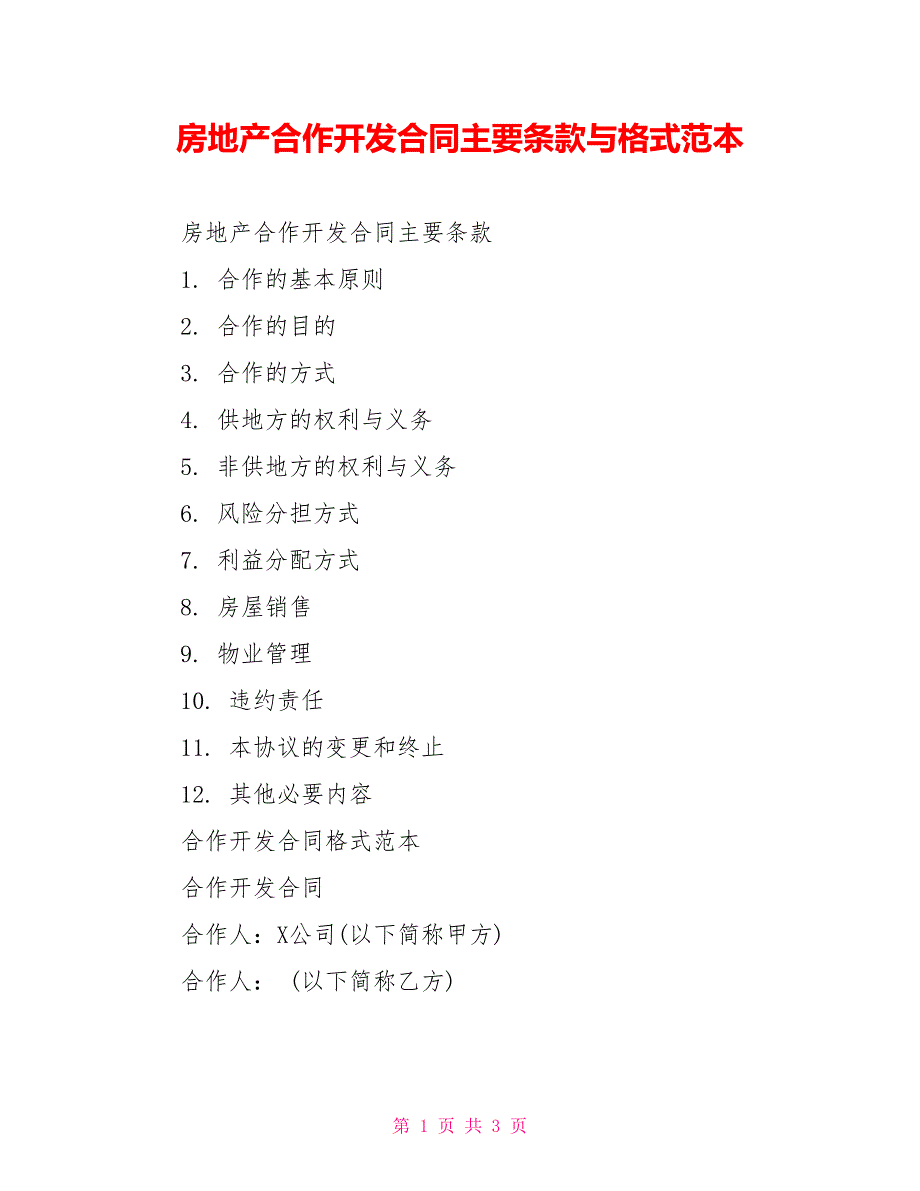 房地产合作开发合同主要条款与格式范本

房地产合作开发合同主要条款

1. 合作的基本原则

2. 合作的目的

3. 合作的方式

4. 供地方的权利与义务

5. 非供地方的权利与义务

6. 风险分担方式

7. 利益分配方式

8. 房屋销售

9. 物业管理

10. 违约责任

11. 本协议的变更和终止

12. 其他必要内容

合作开发合同格式范本

合作开发合同

合作人：X公司(以下简称甲方)

合作人： (以下简称乙方)

第 1 页 共 3 页